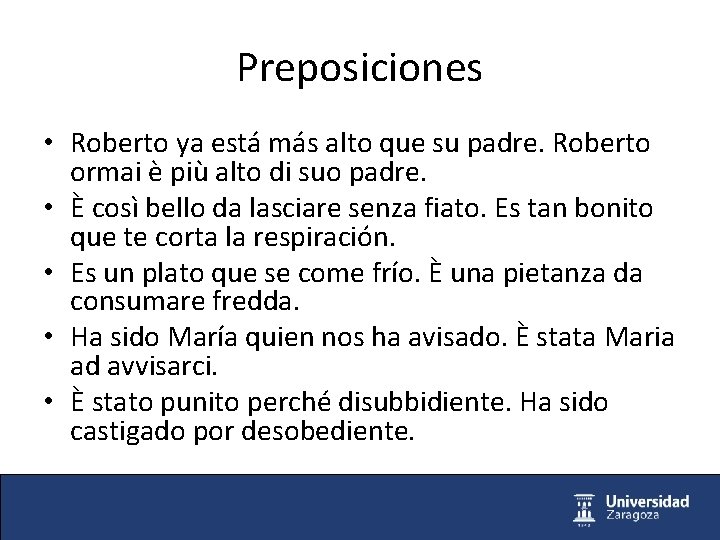 Preposiciones

• Roberto ya está más alto que su padre. Roberto ormai è più alto di suo padre.
• È così bello da lasciare senza fiato. Es tan bonito que te corta la respiración.
• Es un plato que se come frío. È una pietanza da consumare fredda.
• Ha sido María quien nos ha avisado. È stata Maria ad avvisarci.
• È stato punito perché disubbidiente. Ha sido castigado por desobediente.

Universidad Zaragoza